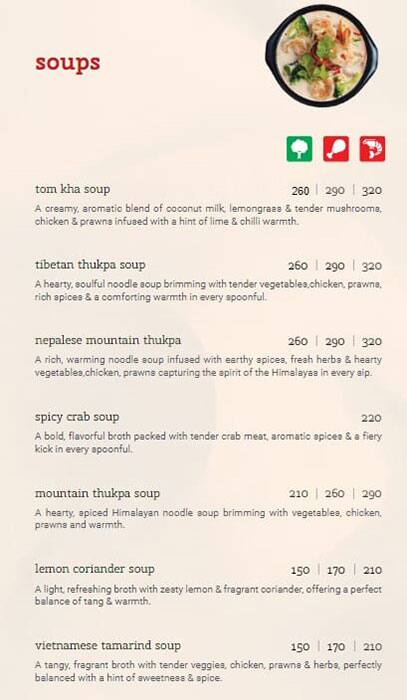 soups

tom kha soup 260 | 290 | 320

A creamy, aromatic blend of coconut milk, lemongrass & tender mushrooms, chicken & prawns infused with a hint of lime & chilli warmth.

tibetan thukpa soup 260 | 290 | 320

A hearty, soulful noodle soup brimming with tender vegetables,chicken, prawns, rich spices & a comforting warmth in every spoonful.

nepalese mountain thukpa 260 | 290 | 320

A rich, warming noodle soup infused with earthy spices, fresh herbs & hearty vegetables,chicken, prawns capturing the spirit of the Himalayas in every sip.

spicy crab soup 220

A bold, flavorful broth packed with tender crab meat, aromatic spices & a fiery kick in every spoonful.

mountain thukpa soup 210 | 260 | 290

A hearty, spiced Himalayan noodle soup brimming with vegetables, chicken, prawns and warmth.

lemon coriander soup 150 | 170 | 210

A light, refreshing broth with zesty lemon & fragrant coriander, offering a perfect balance of tang & warmth.

vietnamese tamarind soup 150 | 170 | 210

A tangy, fragrant broth with tender veggies, chicken, prawns & herbs, perfectly balanced with a hint of sweetness & spice.